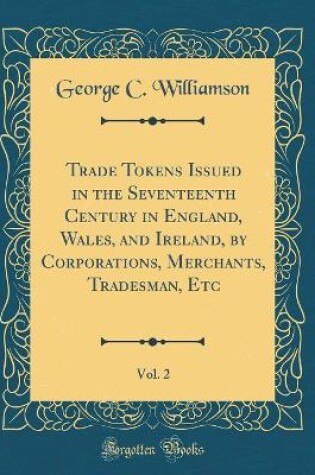 George C. Williamson

Trade Tokens Issued in the Seventeenth Century in England, Wales, and Ireland, by Corporations, Merchants, Tradesman, Etc

Vol. 2

Forgotten Books